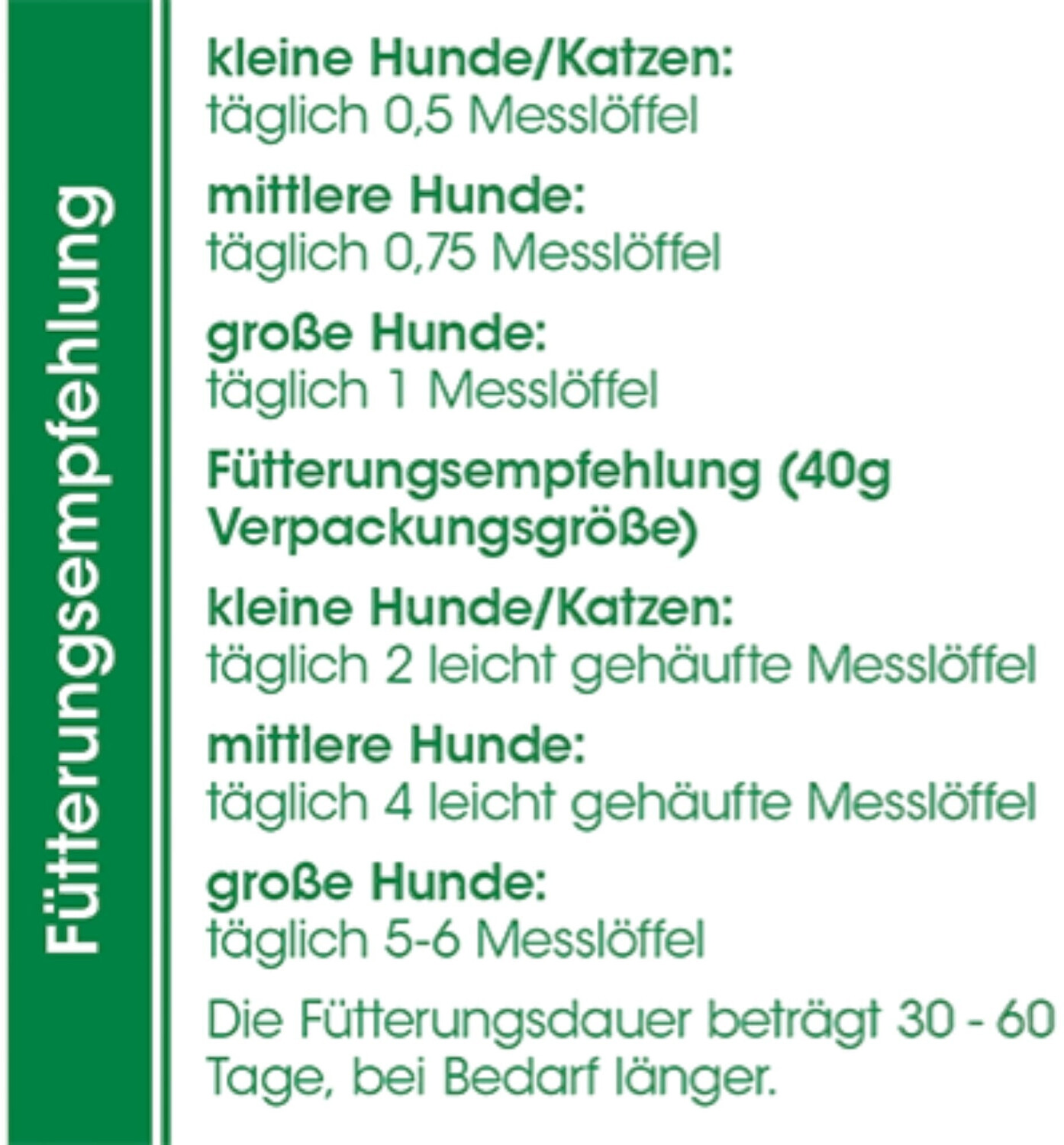 Fütterungsempfehlung

kleine Hunde/Katzen:
täglich 0,5 Messlöffel

mittlere Hunde:
täglich 0,75 Messlöffel

große Hunde:
täglich 1 Messlöffel

Fütterungsempfehlung (40g Verpackungsgröße)

kleine Hunde/Katzen:
täglich 2 leicht gehäufte Messlöffel

mittlere Hunde:
täglich 4 leicht gehäufte Messlöffel

große Hunde:
täglich 5-6 Messlöffel

Die Fütterungsdauer beträgt 30 - 60 Tage, bei Bedarf länger.